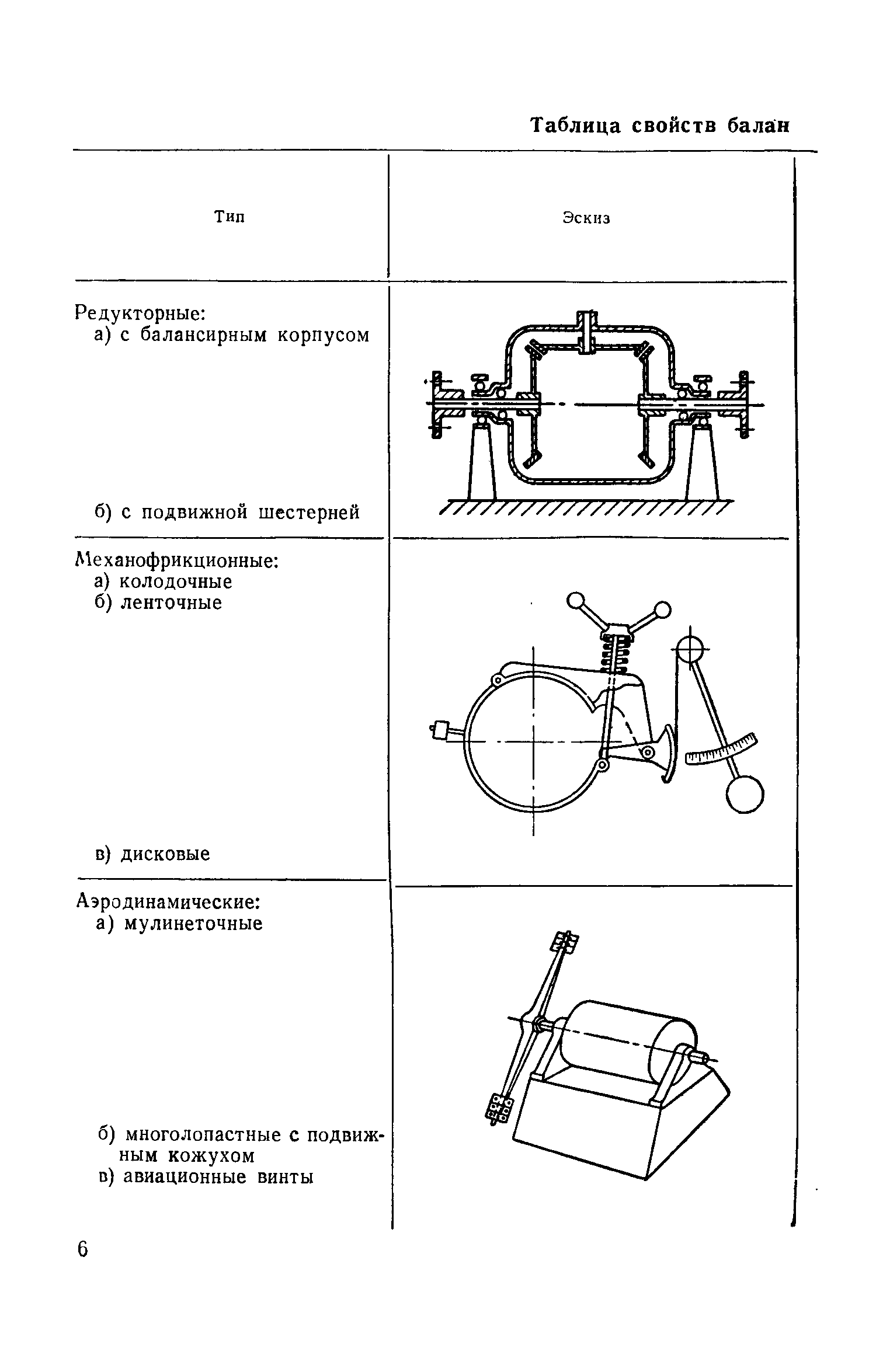 Таблица свойств балан

| Тип | Эскиз |
|---|---|
| Редукторные: а) с балансирным корпусом б) с подвижной шестерней | |
| Механофрикционные: а) колодочные б) ленточные в) дисковые | |
| Аэродинамические: а) мулинеточные б) многолопастные с подвижным кожухом в) авиационные винты | |

6